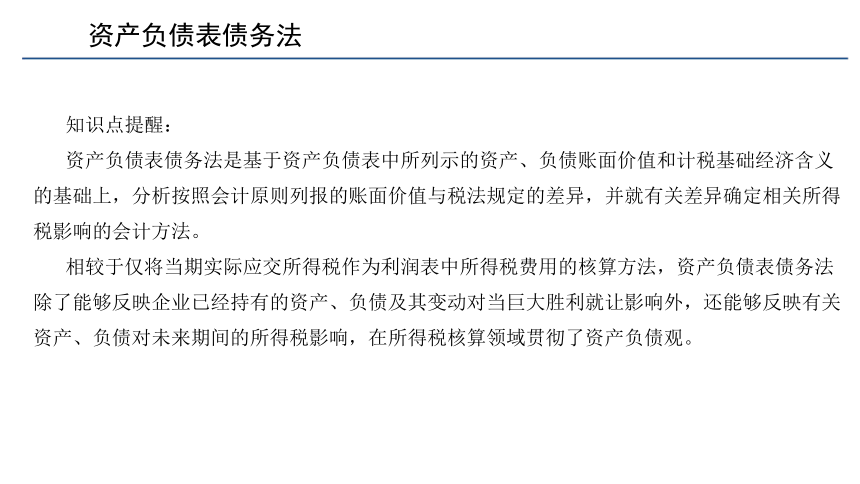 资产负债表债务法

知识点提醒：

资产负债表债务法是基于资产负债表中所列示的资产、负债账面价值和计税基础经济含义的基础上，分析按照会计原则列报的账面价值与税法规定的差异，并就有关差异确定相关所得税影响的会计方法。

相较于仅将当期实际应交所得税作为利润表中所得税费用的核算方法，资产负债表债务法除了能够反映企业已经持有的资产、负债及其变动对当巨大胜利就让影响外，还能够反映有关资产、负债对未来期间的所得税影响，在所得税核算领域贯彻了资产负债观。